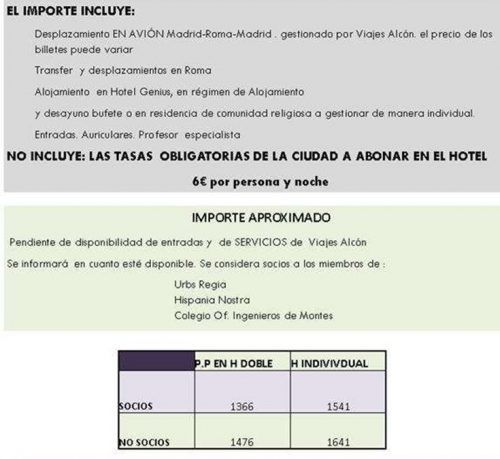 EL IMPORTE INCLUYE:

Desplazamiento EN AVIÓN Madrid-Roma-Madrid . gestionado por Viajes Alcón. el precio de los billetes puede variar

Transfer y desplazamientos en Roma

Alojamiento en Hotel Genius, en régimen de Alojamiento

y desayuno bufete o en residencia de comunidad religiosa a gestionar de manera individual.

Entradas. Auriculares. Profesor especialista

NO INCLUYE: LAS TASAS OBLIGATORIAS DE LA CIUDAD A ABONAR EN EL HOTEL

6€ por persona y noche

IMPORTE APROXIMADO

Pendiente de disponibilidad de entradas y de SERVICIOS de Viajes Alcón

Se informará en cuanto esté disponible. Se considera socios a los miembros de :

Urbs Regia
Hispania Nostra
Colegio Of. Ingenieros de Montes

| | P.P EN H DOBLE | H INDIVIVDUAL |
|---|---|---|
| SOCIOS | 1366 | 1541 |
| NO SOCIOS | 1476 | 1641 |